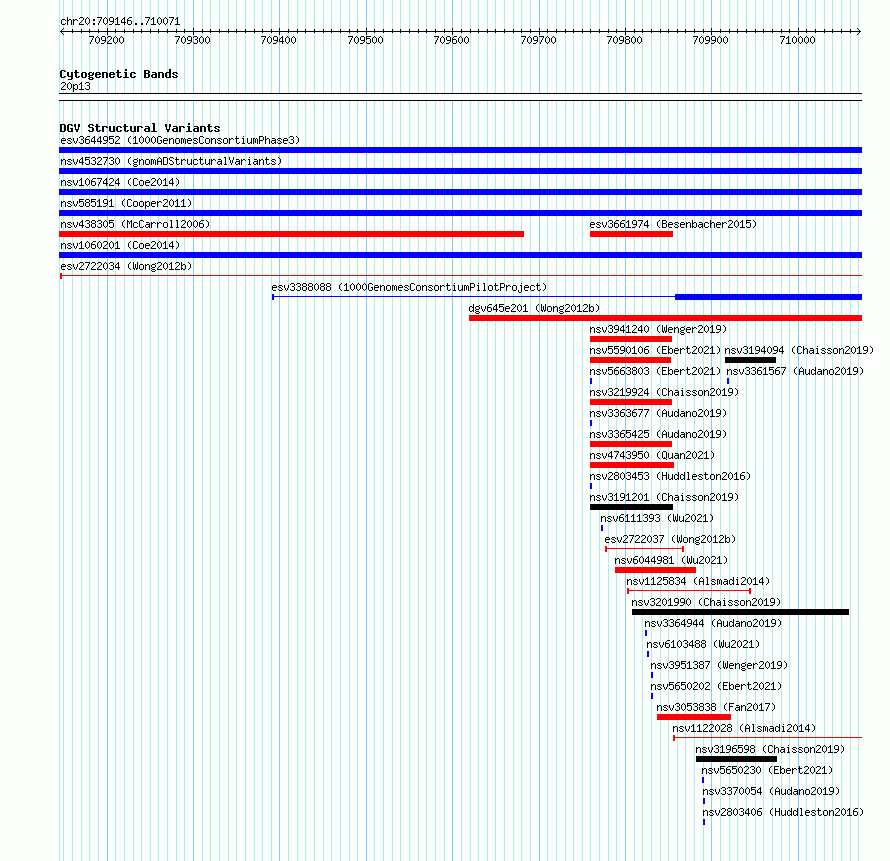 chr20:709146..710071

709200 709300 709400 709500 709600 709700 709800 709900 710000

Cytogenetic Bands
20p13

DGV Structural Variants
esv3644952 (1000GenomesConsortiumPhase3)
nsv4532730 (gnomADStructuralVariants)
nsv1067424 (Coe2014)
nsv585191 (Cooper2011)
nsv438305 (McCarroll2006)
esv3661974 (Besenbacher2015)
nsv1060201 (Coe2014)
esv2722034 (Wong2012b)
esv3388088 (1000GenomesConsortiumPilotProject)
dgv645e201 (Wong2012b)
nsv3941240 (Wenger2019)
nsv5590106 (Ebert2021)
nsv3194094 (Chaisson2019)
nsv5663803 (Ebert2021)
nsv3361567 (Audano2019)
nsv3219924 (Chaisson2019)
nsv3363677 (Audano2019)
nsv3365425 (Audano2019)
nsv4743950 (Quan2021)
nsv2803453 (Huddleston2016)
nsv3191201 (Chaisson2019)
nsv6111393 (Wu2021)
esv2722037 (Wong2012b)
nsv6044981 (Wu2021)
nsv1125834 (Alsmadi2014)
nsv3201990 (Chaisson2019)
nsv3364944 (Audano2019)
nsv6103488 (Wu2021)
nsv3951387 (Wenger2019)
nsv5650202 (Ebert2021)
nsv3053838 (Fan2017)
nsv1122028 (Alsmadi2014)
nsv3196598 (Chaisson2019)
nsv5650230 (Ebert2021)
nsv3370054 (Audano2019)
nsv2803406 (Huddleston2016)